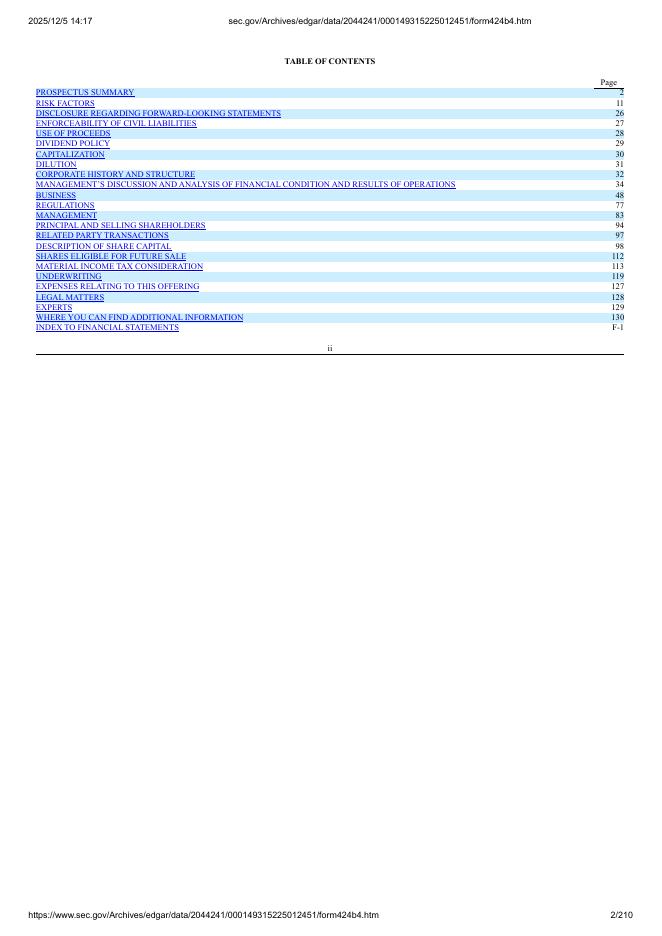 2025/12/5 14:17 sec.gov/Archives/edgar/data/2044241/000149315225012451/form424b4.htm

TABLE OF CONTENTS

| | Page |
|---|---|
| PROSPECTUS SUMMARY | 2 |
| RISK FACTORS | 11 |
| DISCLOSURE REGARDING FORWARD-LOOKING STATEMENTS | 26 |
| ENFORCEABILITY OF CIVIL LIABILITIES | 27 |
| USE OF PROCEEDS | 28 |
| DIVIDEND POLICY | 29 |
| CAPITALIZATION | 30 |
| DILUTION | 31 |
| CORPORATE HISTORY AND STRUCTURE | 32 |
| MANAGEMENT'S DISCUSSION AND ANALYSIS OF FINANCIAL CONDITION AND RESULTS OF OPERATIONS | 34 |
| BUSINESS | 48 |
| REGULATIONS | 77 |
| MANAGEMENT | 83 |
| PRINCIPAL AND SELLING SHAREHOLDERS | 94 |
| RELATED PARTY TRANSACTIONS | 97 |
| DESCRIPTION OF SHARE CAPITAL | 98 |
| SHARES ELIGIBLE FOR FUTURE SALE | 112 |
| MATERIAL INCOME TAX CONSIDERATION | 113 |
| UNDERWRITING | 119 |
| EXPENSES RELATING TO THIS OFFERING | 127 |
| LEGAL MATTERS | 128 |
| EXPERTS | 129 |
| WHERE YOU CAN FIND ADDITIONAL INFORMATION | 130 |
| INDEX TO FINANCIAL STATEMENTS | F-1 |

ii

https://www.sec.gov/Archives/edgar/data/2044241/000149315225012451/form424b4.htm 2/210